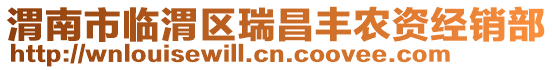 渭南市临渭区瑞昌丰农资经销部
http://wnlouisewill.cn.coovee.com